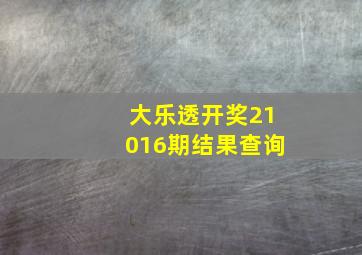 大乐透开奖21016期结果查询